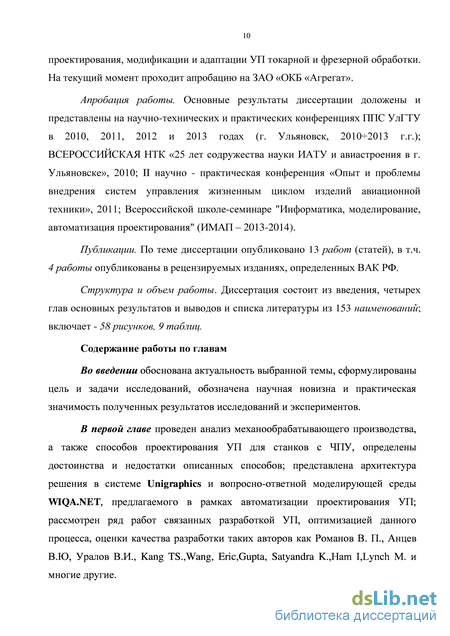 10

проектирования, модификации и адаптации УП токарной и фрезерной обработки. На текущий момент проходит апробацию на ЗАО «ОКБ «Агрегат».

Апробация работы. Основные результаты диссертации доложены и представлены на научно-технических и практических конференциях ППС УлГТУ в 2010, 2011, 2012 и 2013 годах (г. Ульяновск, 2010÷2013 г.г.); ВСЕРОССИЙСКАЯ НТК «25 лет содружества науки ИАТУ и авиастроения в г. Ульяновске», 2010; II научно - практическая конференция «Опыт и проблемы внедрения систем управления жизненным циклом изделий авиационной техники», 2011; Всероссийской школе-семинаре "Информатика, моделирование, автоматизация проектирования" (ИМАП – 2013-2014).

Публикации. По теме диссертации опубликовано 13 работ (статей), в т.ч. 4 работы опубликованы в рецензируемых изданиях, определенных ВАК РФ.

Структура и объем работы. Диссертация состоит из введения, четырех глав основных результатов и выводов и списка литературы из 153 наименований; включает - 58 рисунков, 9 таблиц.

Содержание работы по главам

Во введении обоснована актуальность выбранной темы, сформулированы цель и задачи исследований, обозначена научная новизна и практическая значимость полученных результатов исследований и экспериментов.

В первой главе проведен анализ механообрабатывающего производства, а также способов проектирования УП для станков с ЧПУ, определены достоинства и недостатки описанных способов; представлена архитектура решения в системе Unigraphics и вопросно-ответной моделирующей среды WIQA.NET, предлагаемого в рамках автоматизации проектирования УП; рассмотрен ряд работ связанных разработкой УП, оптимизацией данного процесса, оценки качества разработки таких авторов как Романов В. П., Анцев В.Ю, Уралов В.И., Kang TS.,Wang, Eric,Gupta, Satyandra K.,Ham I,Lynch M. и многие другие.

dsLib.net
библиотека диссертаций